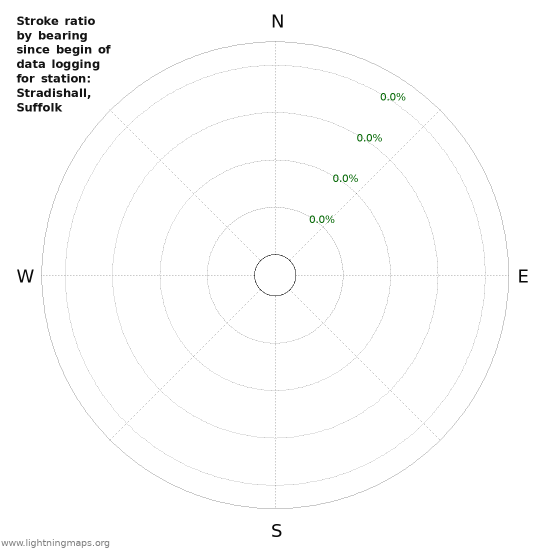 Stroke ratio by bearing since begin of data logging for station: Stradishall, Suffolk

N

0.0%

0.0%

0.0%

0.0%

W

E

S

www.lightningmaps.org